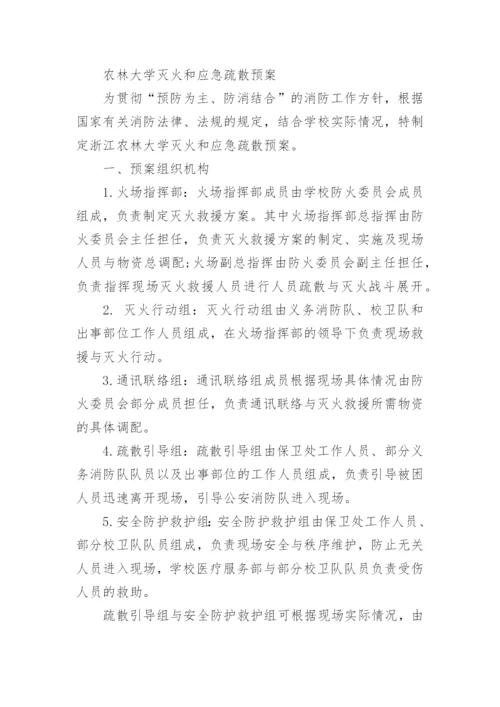 农林大学灭火和应急疏散预案

为贯彻“预防为主、防消结合”的消防工作方针，根据国家有关消防法律、法规的规定，结合学校实际情况，特制定浙江农林大学灭火和应急疏散预案。

一、预案组织机构

1. 火场指挥部：火场指挥部成员由学校防火委员会成员组成，负责制定灭火救援方案。其中火场指挥部总指挥由防火委员会主任担任，负责灭火救援方案的制定、实施及现场人员与物资总调配；火场副总指挥由防火委员会副主任担任，负责指挥现场灭火救援人员进行人员疏散与灭火战斗展开。

2. 灭火行动组：灭火行动组由义务消防队、校卫队和出事部位工作人员组成，在火场指挥部的领导下负责现场救援与灭火行动。

3. 通讯联络组：通讯联络组成员根据现场具体情况由防火委员会部分成员担任，负责通讯联络与灭火救援所需物资的具体调配。

4. 疏散引导组：疏散引导组由保卫处工作人员、部分义务消防队队员以及出事部位的工作人员组成，负责引导被困人员迅速离开现场，引导公安消防队进入现场。

5. 安全防护救护组：安全防护救护组由保卫处工作人员、部分校卫队队员组成，负责现场安全与秩序维护，防止无关人员进入现场，学校医疗服务部与部分校卫队队员负责受伤人员的救助。

疏散引导组与安全防护救护组可根据现场实际情况，由